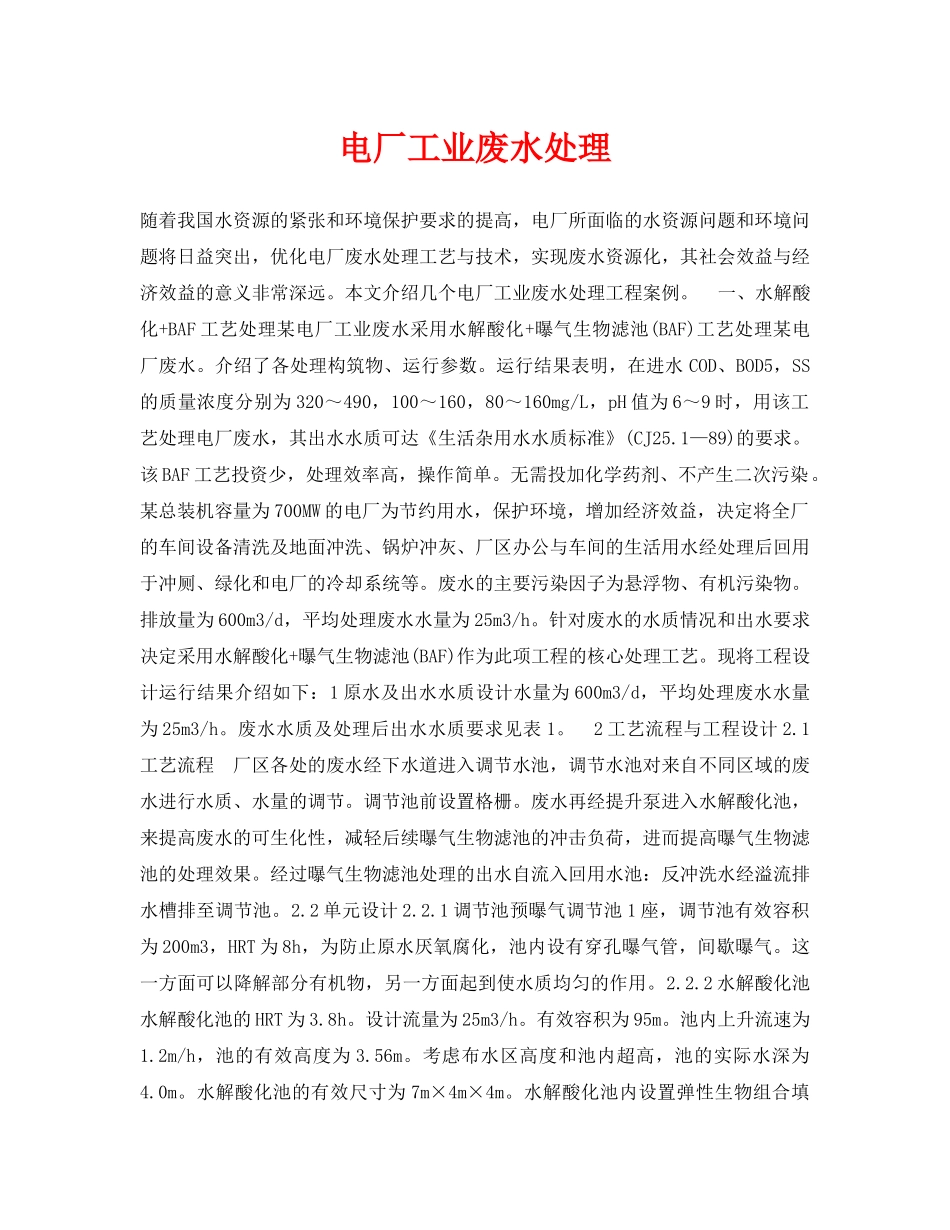 电厂工业废水处理

随着我国水资源的紧张和环境保护要求的提高，电厂所面临的水资源问题和环境问题将日益突出，优化电厂废水处理工艺与技术，实现废水资源化，其社会效益与经济效益的意义非常深远。本文介绍几个电厂工业废水处理工程案例。　一、水解酸化+BAF工艺处理某电厂工业废水采用水解酸化+曝气生物滤池(BAF)工艺处理某电厂废水。介绍了各处理构筑物、运行参数。运行结果表明，在进水COD、BOD5，SS的质量浓度分别为320～490，100～160，80～160mg/L，pH值为6～9时，用该工艺处理电厂废水，其出水水质可达《生活杂用水水质标准》(CJ25.1—89)的要求。该BAF工艺投资少，处理效率高，操作简单。无需投加化学药剂、不产生二次污染。某总装机容量为700MW的电厂为节约用水，保护环境，增加经济效益，决定将全厂的车间设备清洗及地面冲洗、锅炉冲灰、厂区办公与车间的生活用水经处理后回用于冲厕、绿化和电厂的冷却系统等。废水的主要污染因子为悬浮物、有机污染物。排放量为600m3/d，平均处理废水水量为25m3/h。针对废水的水质情况和出水要求决定采用水解酸化+曝气生物滤池(BAF)作为此项工程的核心处理工艺。现将工程设计运行结果介绍如下：1原水及出水水质设计水量为600m3/d，平均处理废水水量为25m3/h。废水水质及处理后出水水质要求见表1。　2工艺流程与工程设计2.1工艺流程　厂区各处的废水经下水道进入调节水池，调节水池对来自不同区域的废水进行水质、水量的调节。调节池前设置格栅。废水再经提升泵进入水解酸化池，来提高废水的可生化性，减轻后续曝气生物滤池的冲击负荷，进而提高曝气生物滤池的处理效果。经过曝气生物滤池处理的出水自流入回用水池：反冲洗水经溢流排水槽排至调节池。2.2单元设计2.2.1调节池预曝气调节池1座，调节池有效容积为200m3，HRT为8h，为防止原水厌氧腐化，池内设有穿孔曝气管，间歇曝气。这一方面可以降解部分有机物，另一方面起到使水质均匀的作用。2.2.2水解酸化池水解酸化池的HRT为3.8h。设计流量为25m3/h。有效容积为95m。池内上升流速为1.2m/h，池的有效高度为3.56m。考虑布水区高度和池内超高，池的实际水深为4.0m。水解酸化池的有效尺寸为7m×4m×4m。水解酸化池内设置弹性生物组合填